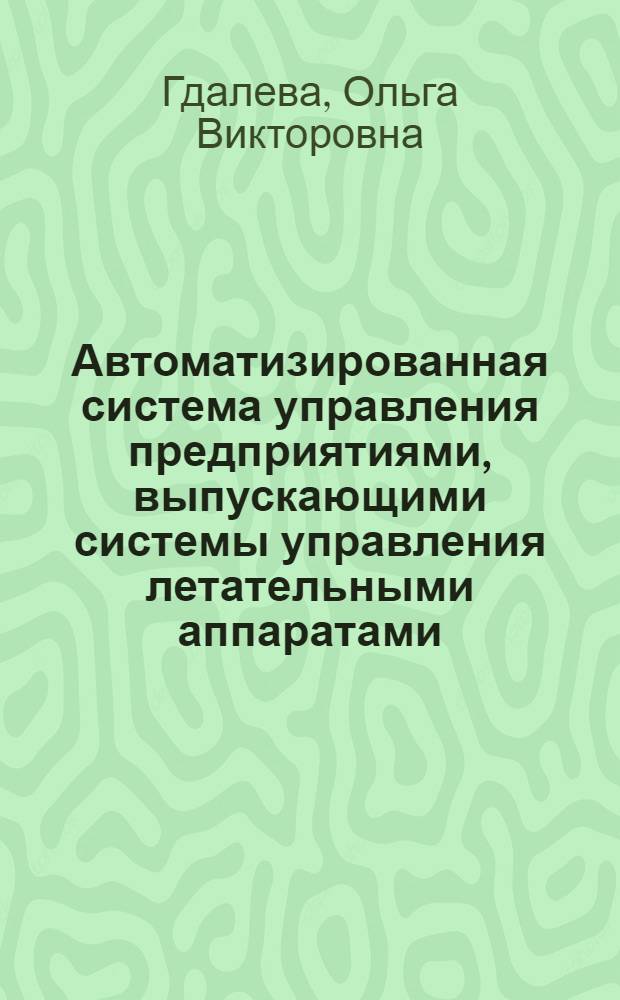 Гдалева, Ольга Викторовна

Автоматизированная система управления предприятиями, выпускающими системы управления летательными аппаратами